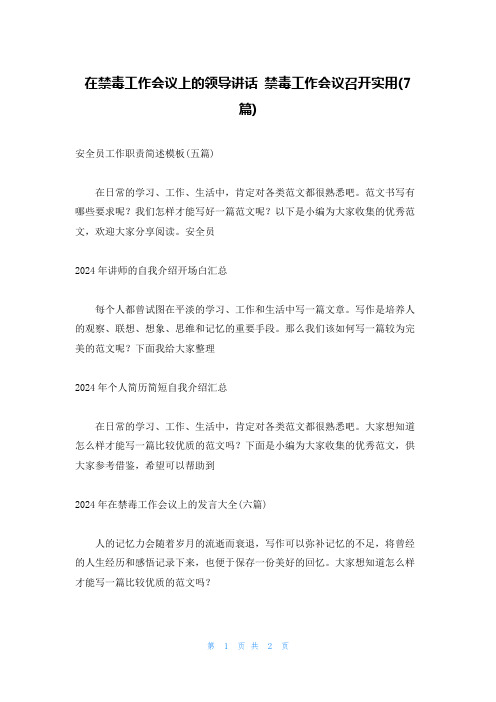 在禁毒工作会议上的领导讲话 禁毒工作会议召开实用(7篇)

安全员工作职责简述模板(五篇)

在日常的学习、工作、生活中，肯定对各类范文都很熟悉吧。范文书写有哪些要求呢？我们怎样才能写好一篇范文呢？以下是小编为大家收集的优秀范文，欢迎大家分享阅读。安全员

2024年讲师的自我介绍开场白汇总

每个人都曾试图在平淡的学习、工作和生活中写一篇文章。写作是培养人的观察、联想、想象、思维和记忆的重要手段。那么我们该如何写一篇较为完美的范文呢？下面我给大家整理

2024年个人简历简短自我介绍汇总

在日常的学习、工作、生活中，肯定对各类范文都很熟悉吧。大家想知道怎么样才能写一篇比较优质的范文吗？下面是小编为大家收集的优秀范文，供大家参考借鉴，希望可以帮助到

2024年在禁毒工作会议上的发言大全(六篇)

人的记忆力会随着岁月的流逝而衰退，写作可以弥补记忆的不足，将曾经的人生经历和感悟记录下来，也便于保存一份美好的回忆。大家想知道怎么样才能写一篇比较优质的范文吗？

第 1 页 共 2 页